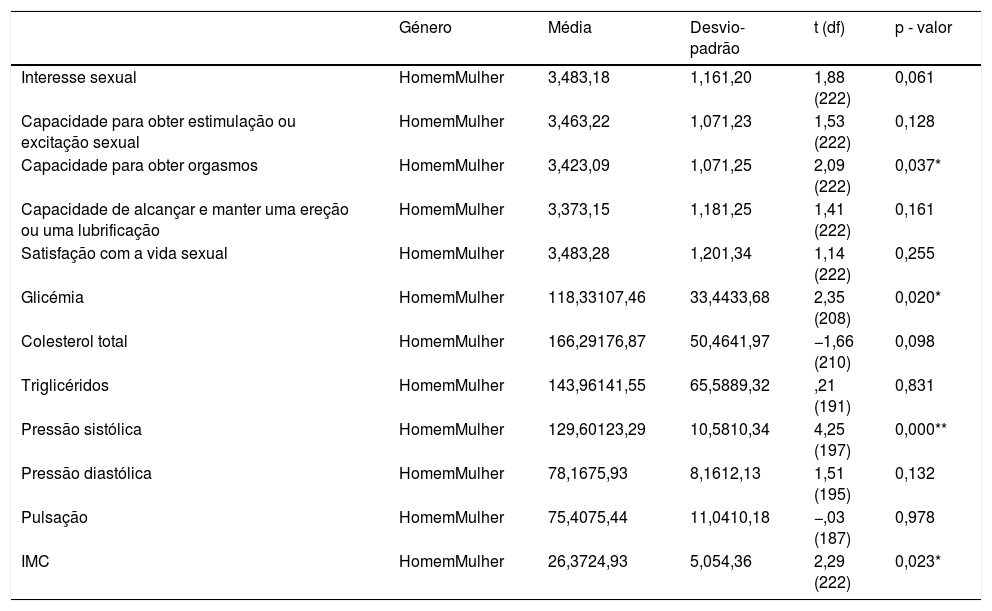 | | Género | Média | Desvio-padrão | t (df) | p - valor |
|---|---|---|---|---|---|
| Interesse sexual | HomemMulher | 3,483,18 | 1,161,20 | 1,88 (222) | 0,061 |
| Capacidade para obter estimulação ou excitação sexual | HomemMulher | 3,463,22 | 1,071,23 | 1,53 (222) | 0,128 |
| Capacidade para obter orgasmos | HomemMulher | 3,423,09 | 1,071,25 | 2,09 (222) | 0,037* |
| Capacidade de alcançar e manter uma ereção ou uma lubrificação | HomemMulher | 3,373,15 | 1,181,25 | 1,41 (222) | 0,161 |
| Satisfação com a vida sexual | HomemMulher | 3,483,28 | 1,201,34 | 1,14 (222) | 0,255 |
| Glicémia | HomemMulher | 118,33107,46 | 33,4433,68 | 2,35 (208) | 0,020* |
| Colesterol total | HomemMulher | 166,29176,87 | 50,4641,97 | −1,66 (210) | 0,098 |
| Triglicéridos | HomemMulher | 143,96141,55 | 65,5889,32 | ,21 (191) | 0,831 |
| Pressão sistólica | HomemMulher | 129,60123,29 | 10,5810,34 | 4,25 (197) | 0,000** |
| Pressão diastólica | HomemMulher | 78,1675,93 | 8,1612,13 | 1,51 (195) | 0,132 |
| Pulsação | HomemMulher | 75,4075,44 | 11,0410,18 | −,03 (187) | 0,978 |
| IMC | HomemMulher | 26,3724,93 | 5,054,36 | 2,29 (222) | 0,023* |